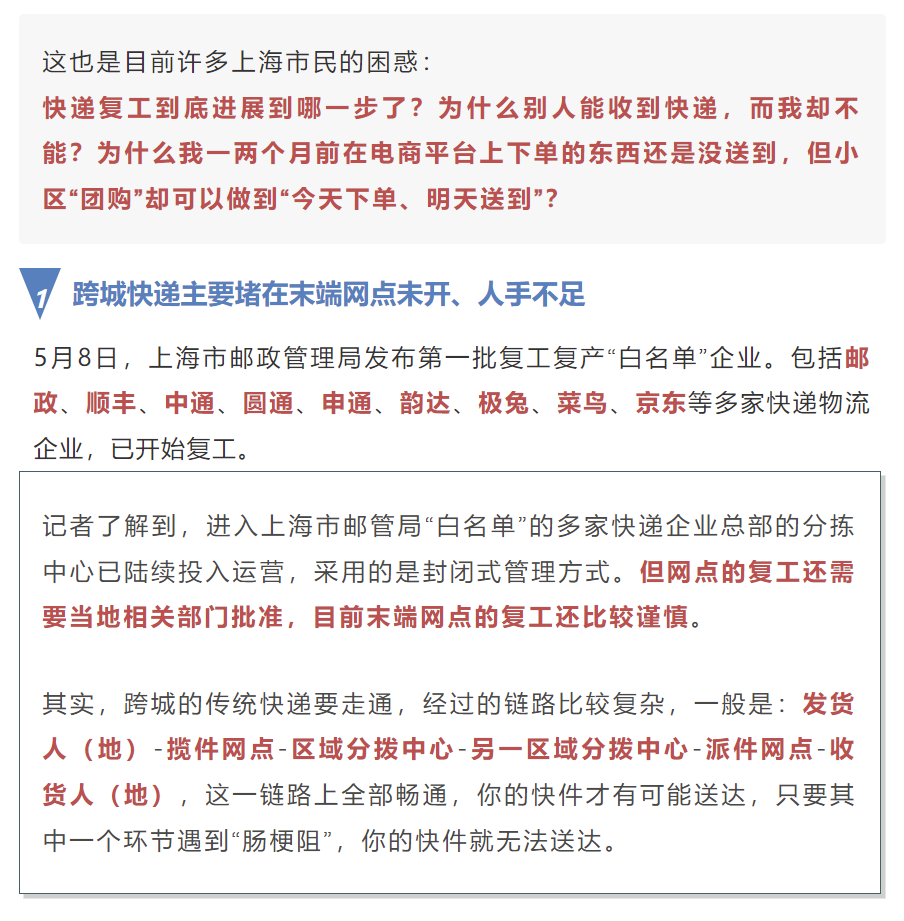 这也是目前许多上海市民的困惑：
快递复工到底进展到哪一步了？为什么别人能收到快递，而我却不能？为什么我一两个月前在电商平台上下单的东西还是没送到，但小区“团购”却可以做到“今天下单、明天送到”？

1

跨城快递主要堵在末端网点未开、人手不足

5月8日，上海市邮政管理局发布第一批复工复产“白名单”企业。包括邮政、顺丰、中通、圆通、申通、韵达、极兔、菜鸟、京东等多家快递物流企业，已开始复工。

记者了解到，进入上海市邮管局“白名单”的多家快递企业总部的分拣中心已陆续投入运营，采用的是封闭式管理方式。但网点的复工还需要当地相关部门批准，目前末端网点的复工还比较谨慎。

其实，跨城的传统快递要走通，经过的链路比较复杂，一般是：发货人（地）-揽件网点-区域分拨中心-另一区域分拨中心-派件网点-收货人（地），这一链路上全部畅通，你的快件才有可能送达，只要其中一个环节遇到“肠梗阻”，你的快件就无法送达。